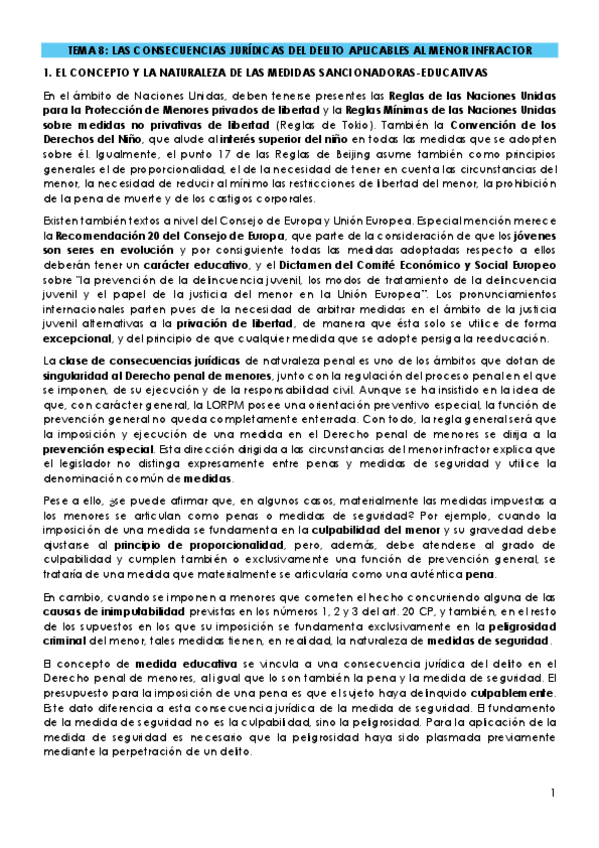 TEMA 8: LAS CONSECUENCIAS JURÍDICAS DEL DELITO APLICABLES AL MENOR INFRACTOR

1. EL CONCEPTO Y LA NATURALEZA DE LAS MEDIDAS SANCIONADORAS-EDUCATIVAS

En el ámbito de Naciones Unidas, deben tenerse presentes las Reglas de las Naciones Unidas para la Protección de Menores privados de libertad y la Reglas Mínimas de las Naciones Unidas sobre medidas no privativas de libertad (Reglas de Tokio). También la Convención de los Derechos del Niño, que alude al interés superior del niño en todas las medidas que se adopten sobre él. Igualmente, el punto 17 de las Reglas de Beijing asume también como principios generales el de proporcionalidad, el de la necesidad de tener en cuenta las circunstancias del menor, la necesidad de reducir al mínimo las restricciones de libertad del menor, la prohibición de la pena de muerte y de los castigos corporales.

Existen también textos a nivel del Consejo de Europa y Unión Europea. Especial mención merece la Recomendación 20 del Consejo de Europa, que parte de la consideración de que los jóvenes son seres en evolución y por consiguiente todas las medidas adoptadas respecto a ellos deberán tener un carácter educativo, y el Dictamen del Comité Económico y Social Europeo sobre "la prevención de la delincuencia juvenil, los modos de tratamiento de la delincuencia juvenil y el papel de la justicia del menor en la Unión Europea". Los pronunciamientos internacionales parten pues de la necesidad de arbitrar medidas en el ámbito de la justicia juvenil alternativas a la privación de libertad, de manera que ésta solo se utilice de forma excepcional, y del principio de que cualquier medida que se adopte persiga la reeducación.

La clase de consecuencias jurídicas de naturaleza penal es uno de los ámbitos que dotan de singularidad al Derecho penal de menores, junto con la regulación del proceso penal en el que se imponen, de su ejecución y de la responsabilidad civil. Aunque se ha insistido en la idea de que, con carácter general, la LORPM posee una orientación preventivo especial, la función de prevención general no queda completamente enterrada. Con todo, la regla general será que la imposición y ejecución de una medida en el Derecho penal de menores se dirija a la prevención especial. Esta dirección dirigida a las circunstancias del menor infractor explica que el legislador no distinga expresamente entre penas y medidas de seguridad y utilice la denominación común de medidas.

Pese a ello, ¿se puede afirmar que, en algunos casos, materialmente las medidas impuestas a los menores se articulan como penas o medidas de seguridad? Por ejemplo, cuando la imposición de una medida se fundamenta en la culpabilidad del menor y su gravedad debe ajustarse al principio de proporcionalidad, pero, además, debe atenderse al grado de culpabilidad y cumplen también o exclusivamente una función de prevención general, se trataría de una medida que materialmente se articularía como una auténtica pena.

En cambio, cuando se imponen a menores que cometen el hecho concurriendo alguna de las causas de inimputabilidad previstas en los números 1, 2 y 3 del art. 20 CP, y también, en el resto de los supuestos en los que su imposición se fundamenta exclusivamente en la peligrosidad criminal del menor, tales medidas tienen, en realidad, la naturaleza de medidas de seguridad.

El concepto de medida educativa se vincula a una consecuencia jurídica del delito en el Derecho penal de menores, al igual que lo son también la pena y la medida de seguridad. El presupuesto para la imposición de una pena es que el sujeto haya delinquido culpablemente. Este dato diferencia a esta consecuencia jurídica de la medida de seguridad. El fundamento de la medida de seguridad no es la culpabilidad, sino la peligrosidad. Para la aplicación de la medida de seguridad es necesario que la peligrosidad haya sido plasmada previamente mediante la perpetración de un delito.

1